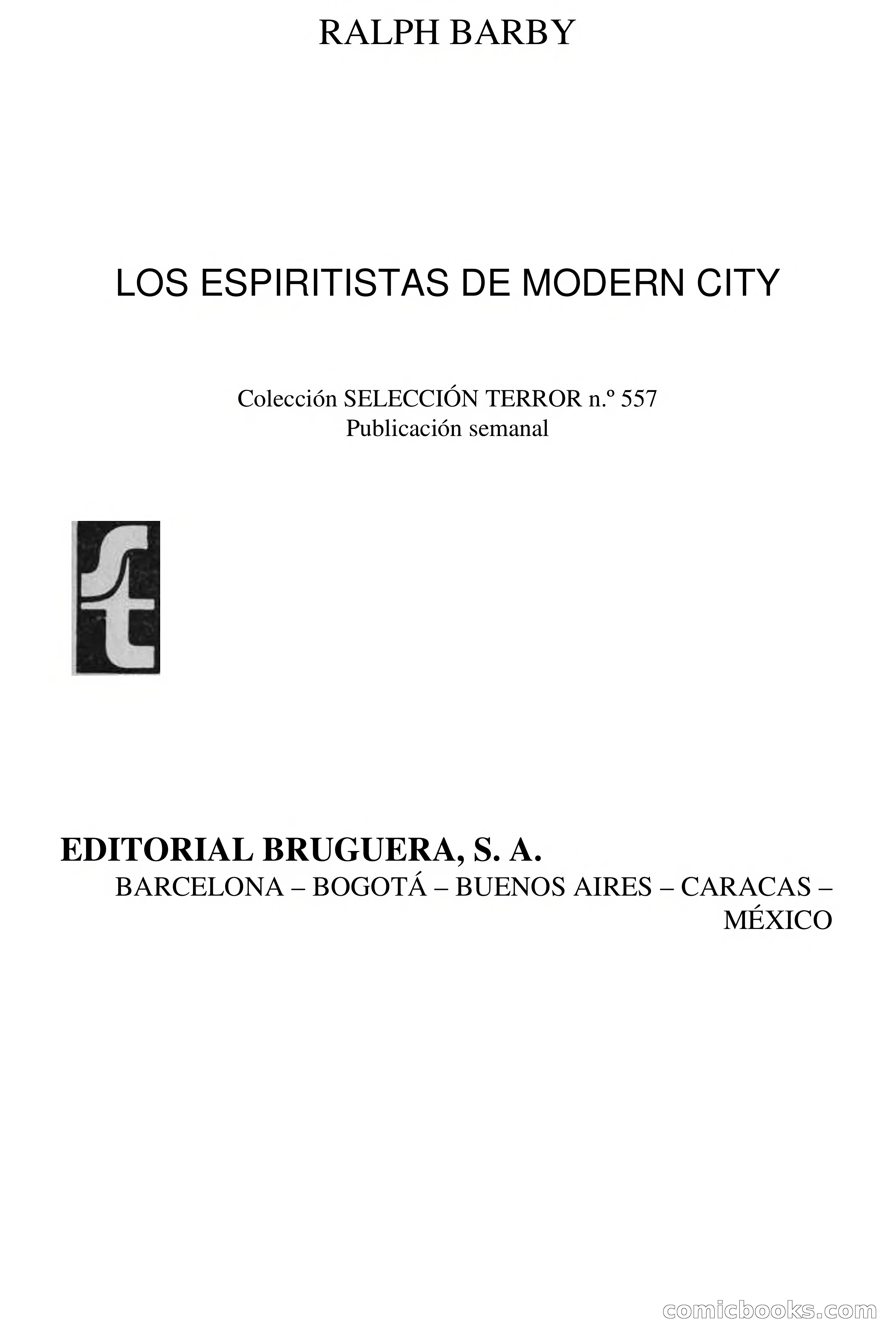 RALPH BARBY

LOS ESPIRITISTAS DE MODERN CITY

Colección SELECCIÓN TERROR n.º 557
Publicación semanal

st

EDITORIAL BRUGUERA, S. A.
BARCELONA – BOGOTÁ – BUENOS AIRES – CARACAS – MÉXICO

comicbooks.com